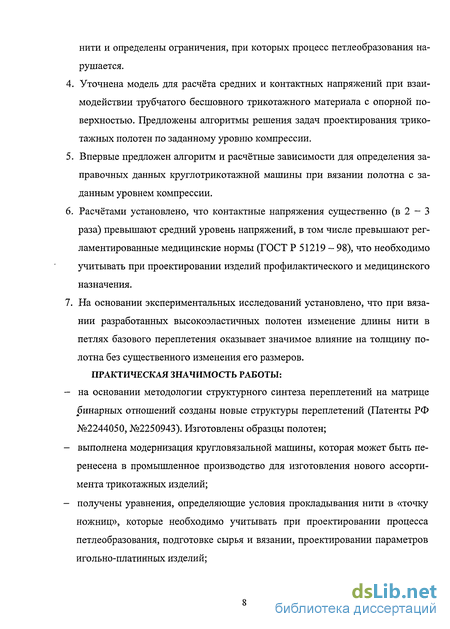 нити и определены ограничения, при которых процесс петлеобразования нарушается.

4. Уточнена модель для расчёта средних и контактных напряжений при взаимодействии трубчатого бесшовного трикотажного материала с опорной поверхностью. Предложены алгоритмы решения задач проектирования трикотажных полотен по заданному уровню компрессии.

5. Впервые предложен алгоритм и расчётные зависимости для определения заправочных данных круглотрикотажной машины при вязании полотна с заданным уровнем компрессии.

6. Расчётами установлено, что контактные напряжения существенно (в 2 – 3 раза) превышают средний уровень напряжений, в том числе превышают регламентированные медицинские нормы (ГОСТ Р 51219 – 98), что необходимо учитывать при проектировании изделий профилактического и медицинского назначения.

7. На основании экспериментальных исследований установлено, что при вязании разработанных высокоэластичных полотен изменение длины нити в петлях базового переплетения оказывает значимое влияние на толщину полотна без существенного изменения его размеров.

ПРАКТИЧЕСКАЯ ЗНАЧИМОСТЬ РАБОТЫ:

– на основании методологии структурного синтеза переплетений на матрице бинарных отношений созданы новые структуры переплетений (Патенты РФ №2244050, №2250943). Изготовлены образцы полотен;

– выполнена модернизация кругловязальной машины, которая может быть перенесена в промышленное производство для изготовления нового ассортимента трикотажных изделий;

– получены уравнения, определяющие условия прокладывания нити в «точку ножниц», которые необходимо учитывать при проектировании процесса петлеобразования, подготовке сырья и вязании, проектировании параметров игольно-платинных изделий;

8

dsLib.net
библиотека диссертаций